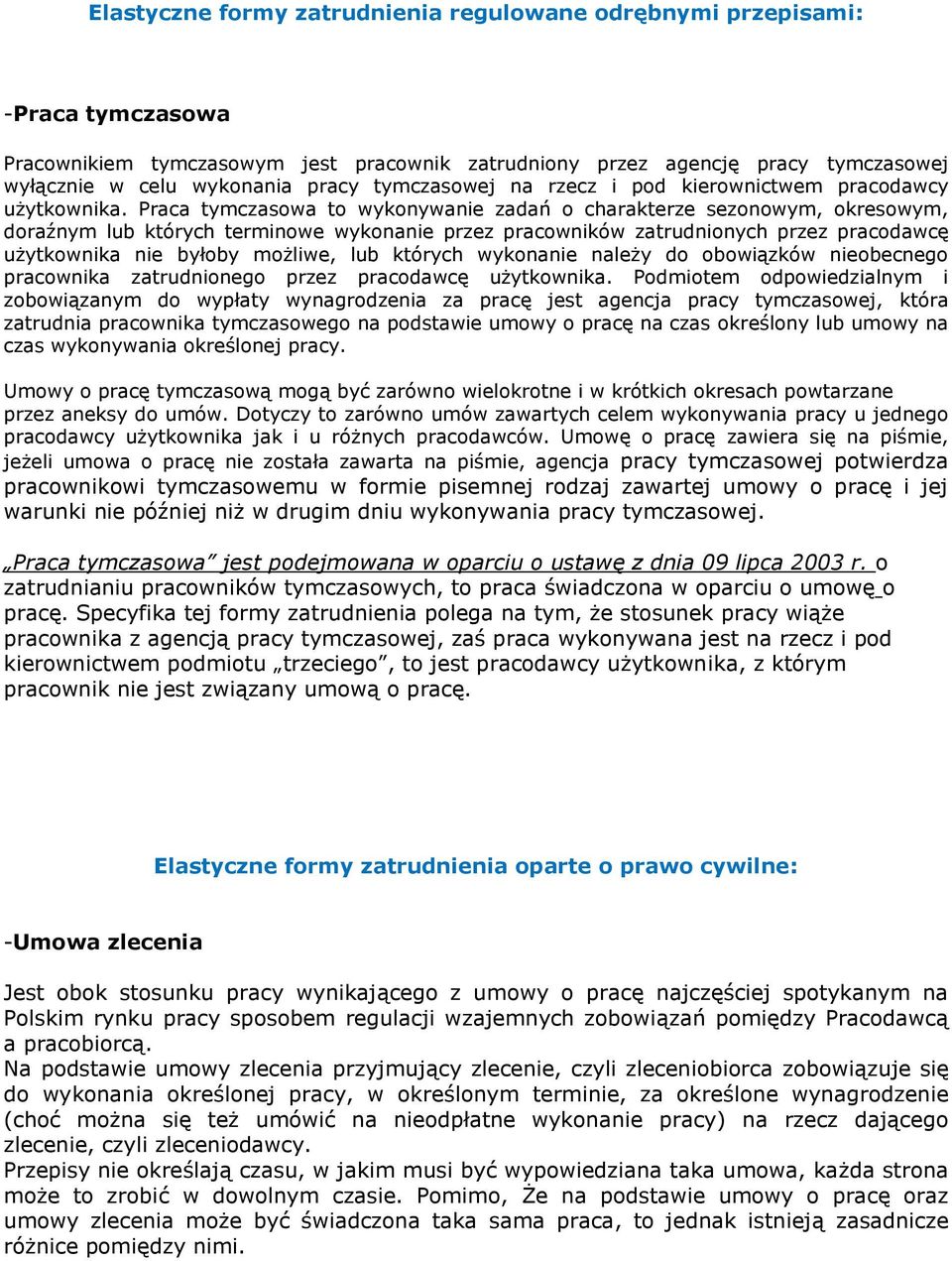 Elastyczne formy zatrudnienia regulowane odrębnymi przepisami:

-Praca tymczasowa

Pracownikiem tymczasowym jest pracownik zatrudniony przez agencję pracy tymczasowej wyłącznie w celu wykonania pracy tymczasowej na rzecz i pod kierownictwem pracodawcy użytkownika. Praca tymczasowa to wykonywanie zadań o charakterze sezonowym, okresowym, doraźnym lub których terminowe wykonanie przez pracowników zatrudnionych przez pracodawcę użytkownika nie byłoby możliwe, lub których wykonanie należy do obowiązków nieobecnego pracownika zatrudnionego przez pracodawcę użytkownika. Podmiotem odpowiedzialnym i zobowiązanym do wypłaty wynagrodzenia za pracę jest agencja pracy tymczasowej, która zatrudnia pracownika tymczasowego na podstawie umowy o pracę na czas określony lub umowy na czas wykonywania określonej pracy.

Umowy o pracę tymczasową mogą być zarówno wielokrotne i w krótkich okresach powtarzane przez aneksy do umów. Dotyczy to zarówno umów zawartych celem wykonywania pracy u jednego pracodawcy użytkownika jak i u różnych pracodawców. Umowę o pracę zawiera się na piśmie, jeżeli umowa o pracę nie została zawarta na piśmie, agencja pracy tymczasowej potwierdza pracownikowi tymczasowemu w formie pisemnej rodzaj zawartej umowy o pracę i jej warunki nie później niż w drugim dniu wykonywania pracy tymczasowej.

„Praca tymczasowa" jest podejmowana w oparciu o ustawę z dnia 09 lipca 2003 r. o zatrudnianiu pracowników tymczasowych, to praca świadczona w oparciu o umowę o pracę. Specyfika tej formy zatrudnienia polega na tym, że stosunek pracy wiąże pracownika z agencją pracy tymczasowej, zaś praca wykonywana jest na rzecz i pod kierownictwem podmiotu „trzeciego", to jest pracodawcy użytkownika, z którym pracownik nie jest związany umową o pracę.

Elastyczne formy zatrudnienia oparte o prawo cywilne:

-Umowa zlecenia

Jest obok stosunku pracy wynikającego z umowy o pracę najczęściej spotykanym na Polskim rynku pracy sposobem regulacji wzajemnych zobowiązań pomiędzy Pracodawcą a pracobiorcą.
Na podstawie umowy zlecenia przyjmujący zlecenie, czyli zleceniobiorca zobowiązuje się do wykonania określonej pracy, w określonym terminie, za określone wynagrodzenie (choć można się też umówić na nieodpłatne wykonanie pracy) na rzecz dającego zlecenie, czyli zleceniodawcy.
Przepisy nie określają czasu, w jakim musi być wypowiedziana taka umowa, każda strona może to zrobić w dowolnym czasie. Pomimo, Że na podstawie umowy o pracę oraz umowy zlecenia może być świadczona taka sama praca, to jednak istnieją zasadnicze różnice pomiędzy nimi.